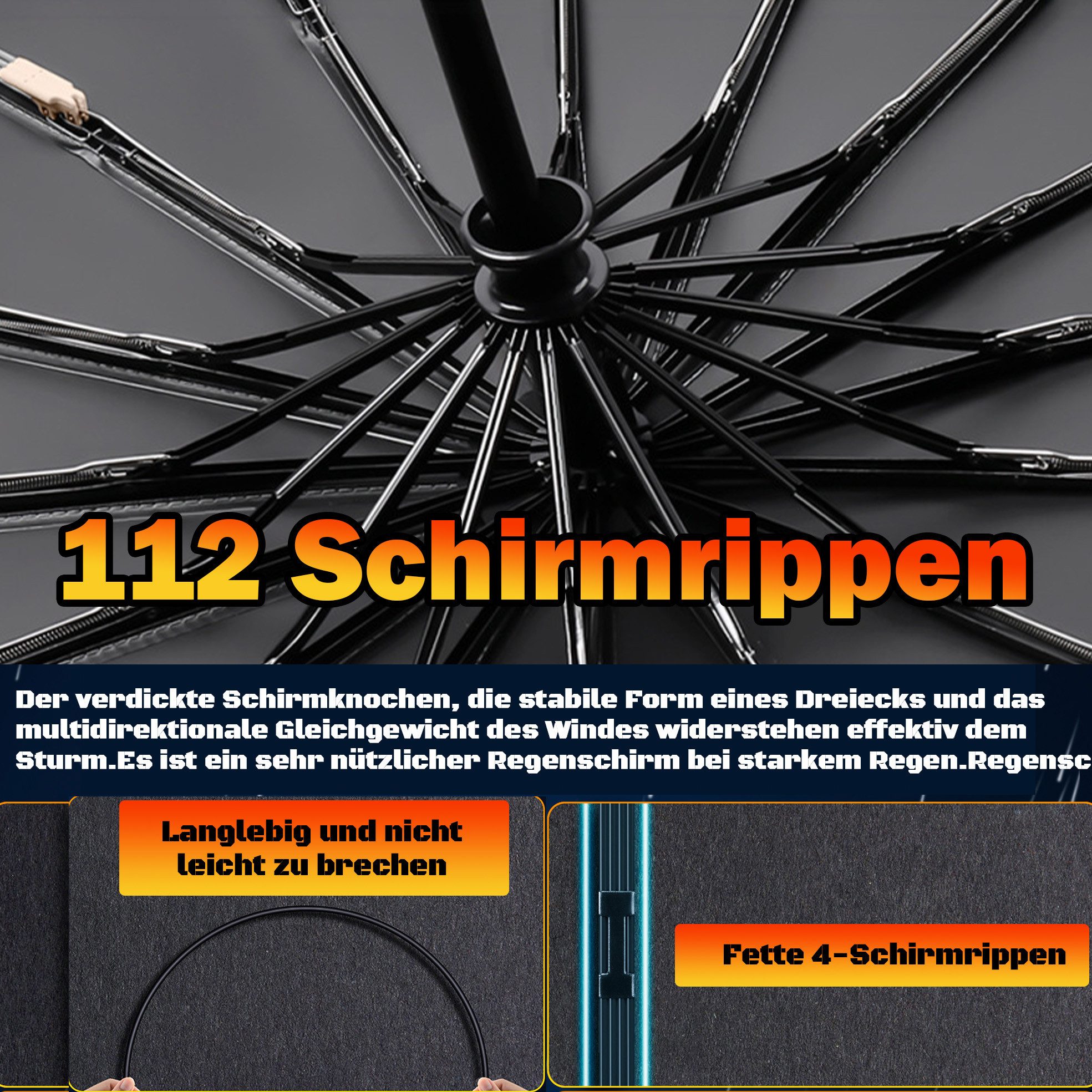 112 Schirmrippen

Der verdickte Schirmknochen, die stabile Form eines Dreiecks und das multidirektionale Gleichgewicht des Windes widerstehen effektiv dem Sturm.Es ist ein sehr nützlicher Regenschirm bei starkem Regen.Regensc

Langlebig und nicht leicht zu brechen

Fette 4-Schirmrippen